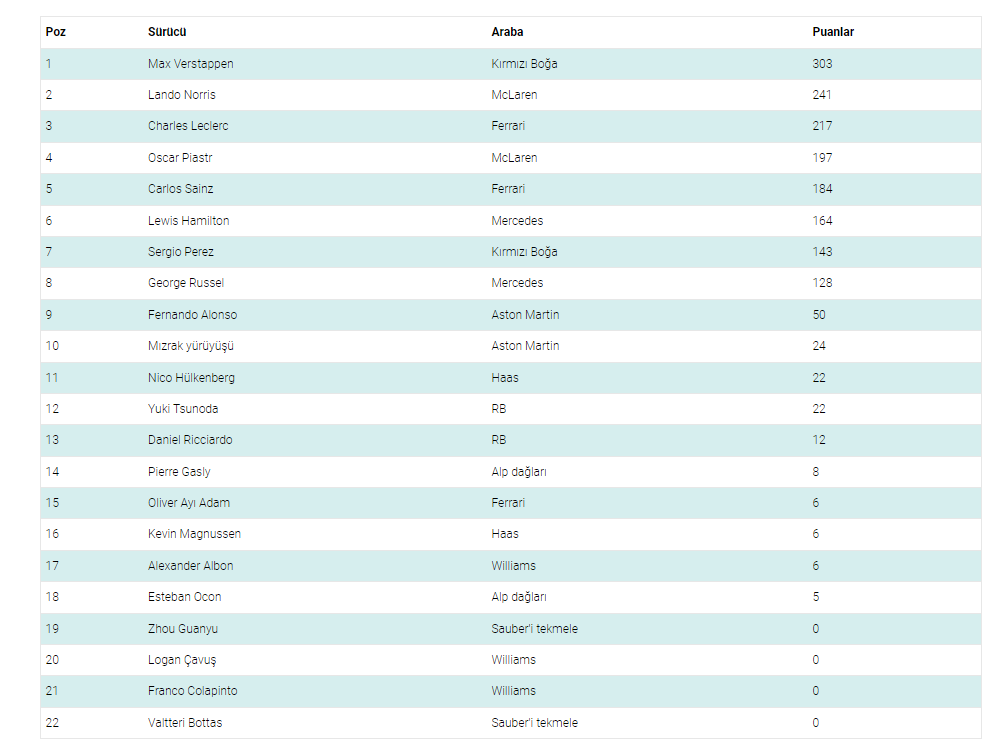 | Poz | Sürücü | Araba | Puanlar |
|---|---|---|---|
| 1 | Max Verstappen | Kırmızı Boğa | 303 |
| 2 | Lando Norris | McLaren | 241 |
| 3 | Charles Leclerc | Ferrari | 217 |
| 4 | Oscar Piastr | McLaren | 197 |
| 5 | Carlos Sainz | Ferrari | 184 |
| 6 | Lewis Hamilton | Mercedes | 164 |
| 7 | Sergio Perez | Kırmızı Boğa | 143 |
| 8 | George Russel | Mercedes | 128 |
| 9 | Fernando Alonso | Aston Martin | 50 |
| 10 | Mızrak yürüyüşü | Aston Martin | 24 |
| 11 | Nico Hülkenberg | Haas | 22 |
| 12 | Yuki Tsunoda | RB | 22 |
| 13 | Daniel Ricciardo | RB | 12 |
| 14 | Pierre Gasly | Alp dağları | 8 |
| 15 | Oliver Ayı Adam | Ferrari | 6 |
| 16 | Kevin Magnussen | Haas | 6 |
| 17 | Alexander Albon | Williams | 6 |
| 18 | Esteban Ocon | Alp dağları | 5 |
| 19 | Zhou Guanyu | Sauber'i tekmele | 0 |
| 20 | Logan Çavuş | Williams | 0 |
| 21 | Franco Colapinto | Williams | 0 |
| 22 | Valtteri Bottas | Sauber'i tekmele | 0 |